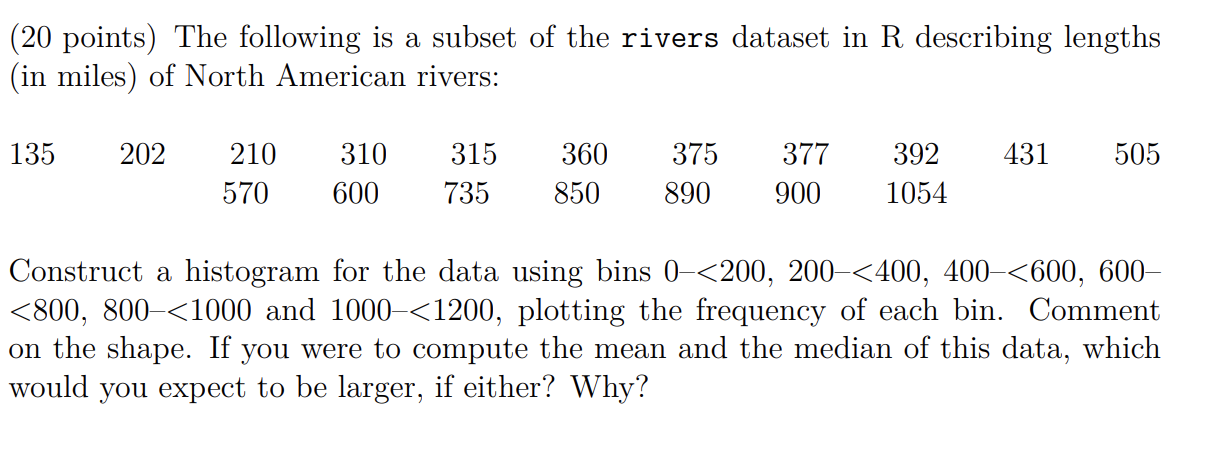 (20 points) The following is a subset of the rivers dataset in R describing lengths (in miles) of North American rivers:

135 202 210 310 315 360 375 377 392 431 505
570 600 735 850 890 900 1054

Construct a histogram for the data using bins 0–<200, 200–<400, 400–<600, 600–<800, 800–<1000 and 1000–<1200, plotting the frequency of each bin. Comment on the shape. If you were to compute the mean and the median of this data, which would you expect to be larger, if either? Why?